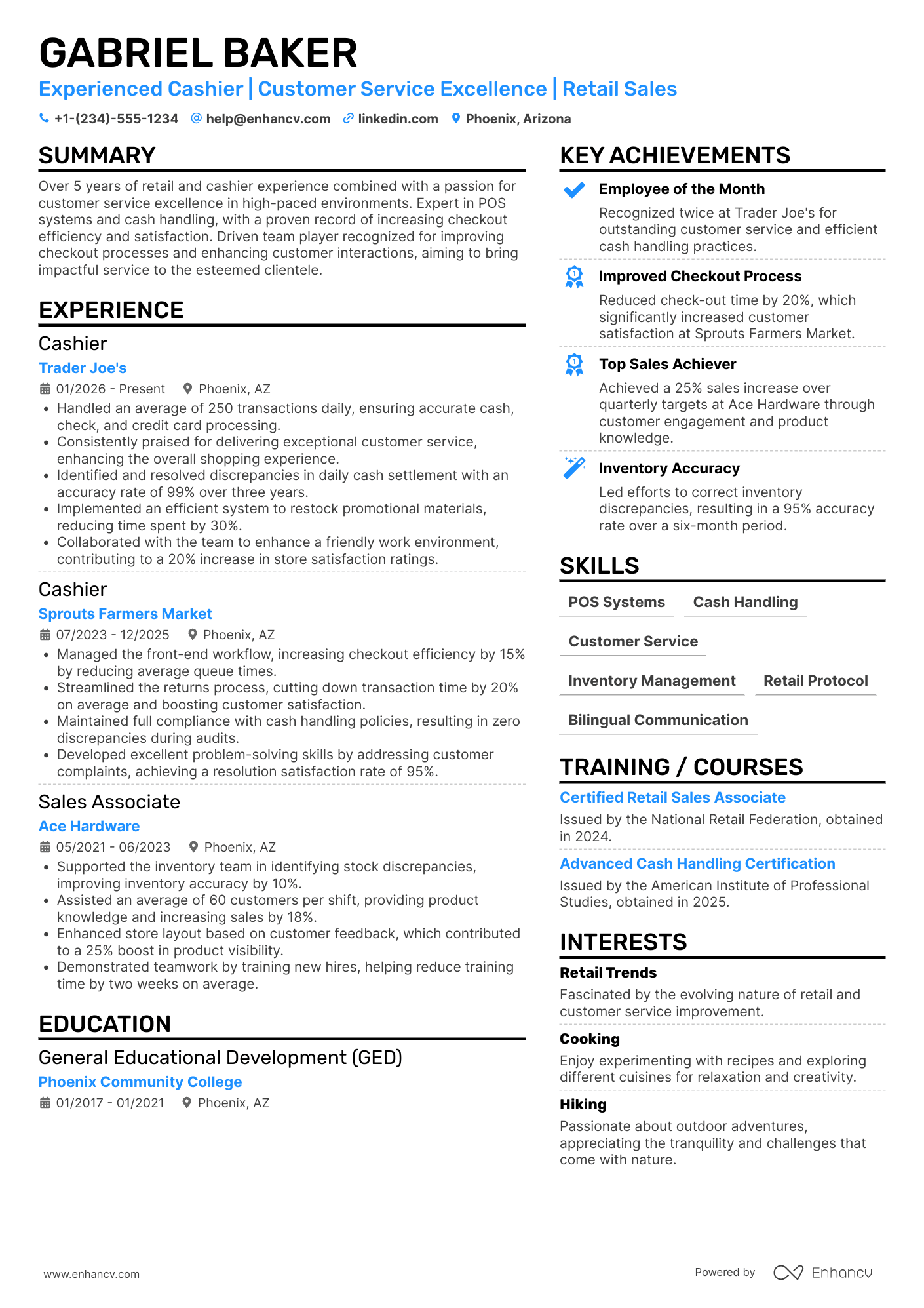 GABRIEL BAKER

Experienced Cashier | Customer Service Excellence | Retail Sales

+1-(234)-555-1234 help@enhancv.com linkedin.com Phoenix, Arizona

SUMMARY

Over 5 years of retail and cashier experience combined with a passion for customer service excellence in high-paced environments. Expert in POS systems and cash handling, with a proven record of increasing checkout efficiency and satisfaction. Driven team player recognized for improving checkout processes and enhancing customer interactions, aiming to bring impactful service to the esteemed clientele.

EXPERIENCE

Cashier
Trader Joe's
01/2026 - Present Phoenix, AZ
• Handled an average of 250 transactions daily, ensuring accurate cash, check, and credit card processing.
• Consistently praised for delivering exceptional customer service, enhancing the overall shopping experience.
• Identified and resolved discrepancies in daily cash settlement with an accuracy rate of 99% over three years.
• Implemented an efficient system to restock promotional materials, reducing time spent by 30%.
• Collaborated with the team to enhance a friendly work environment, contributing to a 20% increase in store satisfaction ratings.

Cashier
Sprouts Farmers Market
07/2023 - 12/2025 Phoenix, AZ
• Managed the front-end workflow, increasing checkout efficiency by 15% by reducing average queue times.
• Streamlined the returns process, cutting down transaction time by 20% on average and boosting customer satisfaction.
• Maintained full compliance with cash handling policies, resulting in zero discrepancies during audits.
• Developed excellent problem-solving skills by addressing customer complaints, achieving a resolution satisfaction rate of 95%.

Sales Associate
Ace Hardware
05/2021 - 06/2023 Phoenix, AZ
• Supported the inventory team in identifying stock discrepancies, improving inventory accuracy by 10%.
• Assisted an average of 60 customers per shift, providing product knowledge and increasing sales by 18%.
• Enhanced store layout based on customer feedback, which contributed to a 25% boost in product visibility.
• Demonstrated teamwork by training new hires, helping reduce training time by two weeks on average.

EDUCATION

General Educational Development (GED)
Phoenix Community College
01/2017 - 01/2021 Phoenix, AZ

KEY ACHIEVEMENTS

Employee of the Month
Recognized twice at Trader Joe's for outstanding customer service and efficient cash handling practices.

Improved Checkout Process
Reduced check-out time by 20%, which significantly increased customer satisfaction at Sprouts Farmers Market.

Top Sales Achiever
Achieved a 25% sales increase over quarterly targets at Ace Hardware through customer engagement and product knowledge.

Inventory Accuracy
Led efforts to correct inventory discrepancies, resulting in a 95% accuracy rate over a six-month period.

SKILLS

POS Systems Cash Handling
Customer Service
Inventory Management Retail Protocol
Bilingual Communication

TRAINING / COURSES

Certified Retail Sales Associate
Issued by the National Retail Federation, obtained in 2024.

Advanced Cash Handling Certification
Issued by the American Institute of Professional Studies, obtained in 2025.

INTERESTS

Retail Trends
Fascinated by the evolving nature of retail and customer service improvement.

Cooking
Enjoy experimenting with recipes and exploring different cuisines for relaxation and creativity.

Hiking
Passionate about outdoor adventures, appreciating the tranquility and challenges that come with nature.

www.enhancv.com Powered by Enhancv